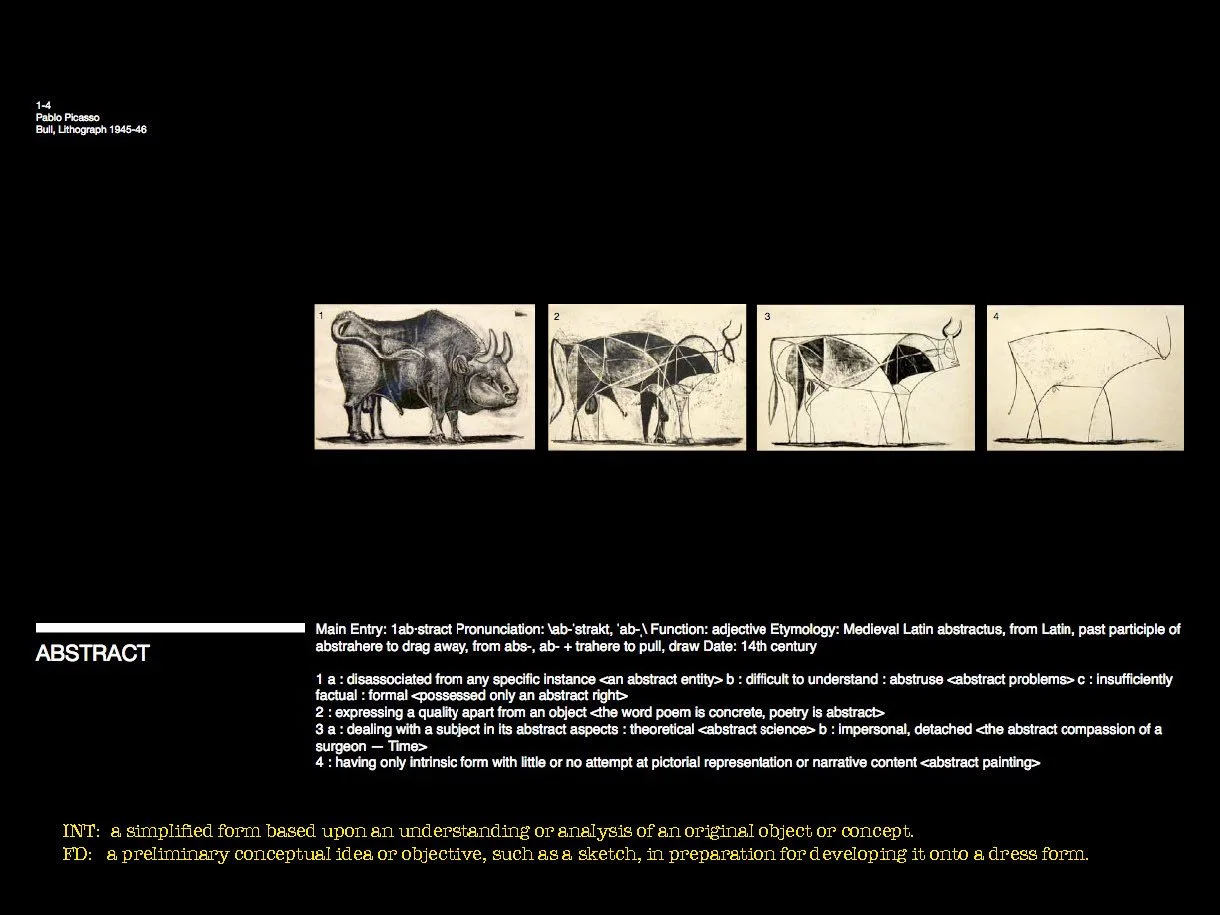 1-4
Pablo Picasso
Bull, Lithograph 1945-46

1

2

3

4

ABSTRACT

Main Entry: 1ab·stract Pronunciation: \ab-ˈstrakt, ˈab-ˌ\ Function: adjective Etymology: Medieval Latin abstractus, from Latin, past participle of abstrahere to drag away, from abs-, ab- + trahere to pull, draw Date: 14th century

1 a : disassociated from any specific instance <an abstract entity> b : difficult to understand : abstruse <abstract problems> c : insufficiently factual : formal <possessed only an abstract right>
2 : expressing a quality apart from an object <the word poem is concrete, poetry is abstract>
3 a : dealing with a subject in its abstract aspects : theoretical <abstract science> b : impersonal, detached <the abstract compassion of a surgeon — Time>
4 : having only intrinsic form with little or no attempt at pictorial representation or narrative content <abstract painting>

INT: a simplified form based upon an understanding or analysis of an original object or concept.
FD: a preliminary conceptual idea or objective, such as a sketch, in preparation for developing it onto a dress form.